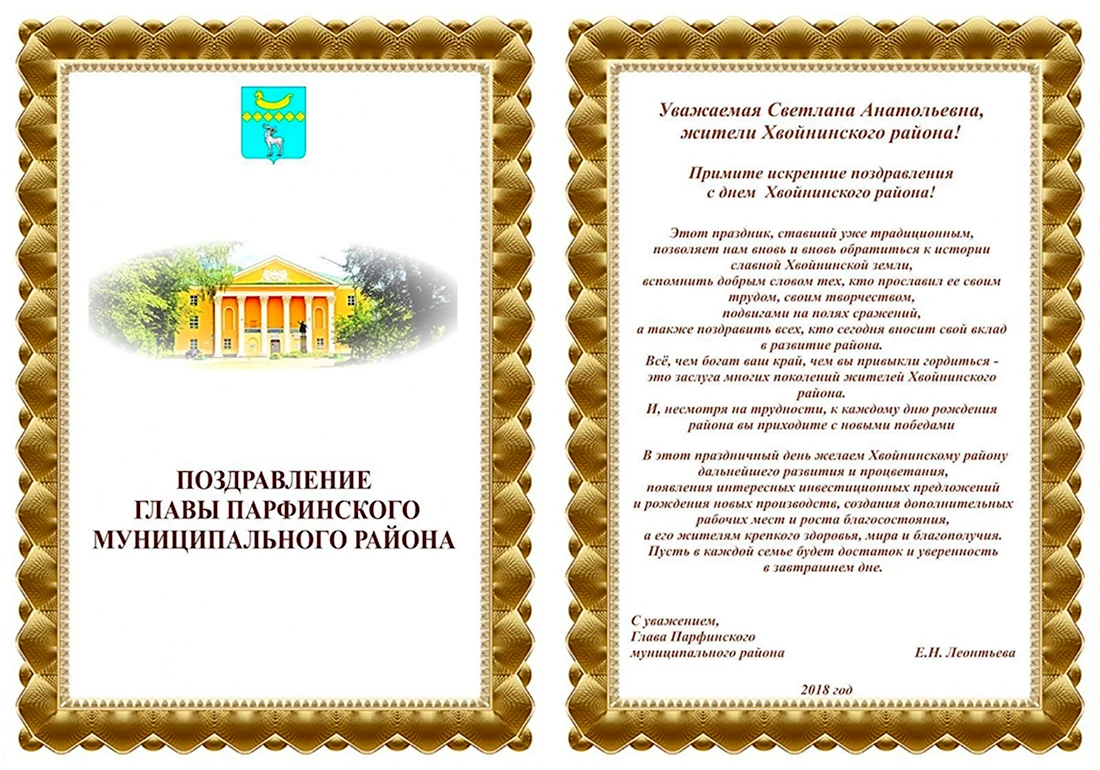 ПОЗДРАВЛЕНИЕ
ГЛАВЫ ПАРФИНСКОГО
МУНИЦИПАЛЬНОГО РАЙОНА

Уважаемая Светлана Анатольевна,
жители Хвойнинского района!

Примите искренние поздравления
с днем Хвойнинского района!

Этот праздник, ставший уже традиционным, позволяет нам вновь и вновь обратиться к истории славной Хвойнинской земли, вспомнить добрым словом тех, кто прославил ее своим трудом, своим творчеством, подвигами на полях сражений, а также поздравить всех, кто сегодня вносит свой вклад в развитие района.
Всё, чем богат ваш край, чем вы привыкли гордиться - это заслуга многих поколений жителей Хвойнинского района.
И, несмотря на трудности, к каждому дню рождения района вы приходите с новыми победами

В этот праздничный день желаем Хвойнинскому району дальнейшего развития и процветания, появления интересных инвестиционных предложений и рождения новых производств, создания дополнительных рабочих мест и роста благосостояния, а его жителям крепкого здоровья, мира и благополучия. Пусть в каждой семье будет достаток и уверенность в завтрашнем дне.

С уважением,
Глава Парфинского
муниципального района Е.Н. Леонтьева

2018 год